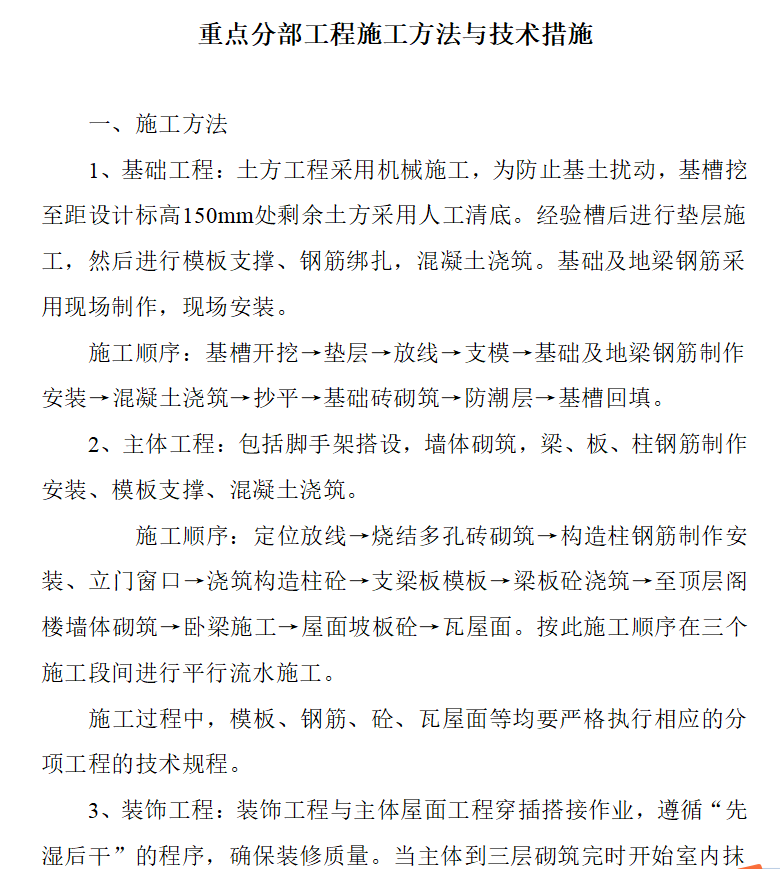 重点分部工程施工方法与技术措施

一、施工方法

1、基础工程：土方工程采用机械施工，为防止基土扰动，基槽挖至距设计标高150mm处剩余土方采用人工清底。经验槽后进行垫层施工，然后进行模板支撑、钢筋绑扎，混凝土浇筑。基础及地梁钢筋采用现场制作，现场安装。

施工顺序：基槽开挖→垫层→放线→支模→基础及地梁钢筋制作安装→混凝土浇筑→抄平→基础砖砌筑→防潮层→基槽回填。

2、主体工程：包括脚手架搭设，墙体砌筑，梁、板、柱钢筋制作安装、模板支撑、混凝土浇筑。

施工顺序：定位放线→烧结多孔砖砌筑→构造柱钢筋制作安装、立门窗口→浇筑构造柱砼→支梁板模板→梁板砼浇筑→至顶层阁楼墙体砌筑→卧梁施工→屋面坡板砼→瓦屋面。按此施工顺序在三个施工段间进行平行流水施工。

施工过程中，模板、钢筋、砼、瓦屋面等均要严格执行相应的分项工程的技术规程。

3、装饰工程：装饰工程与主体屋面工程穿插搭接作业，遵循“先湿后干”的程序，确保装修质量。当主体到三层砌筑完时开始室内抹